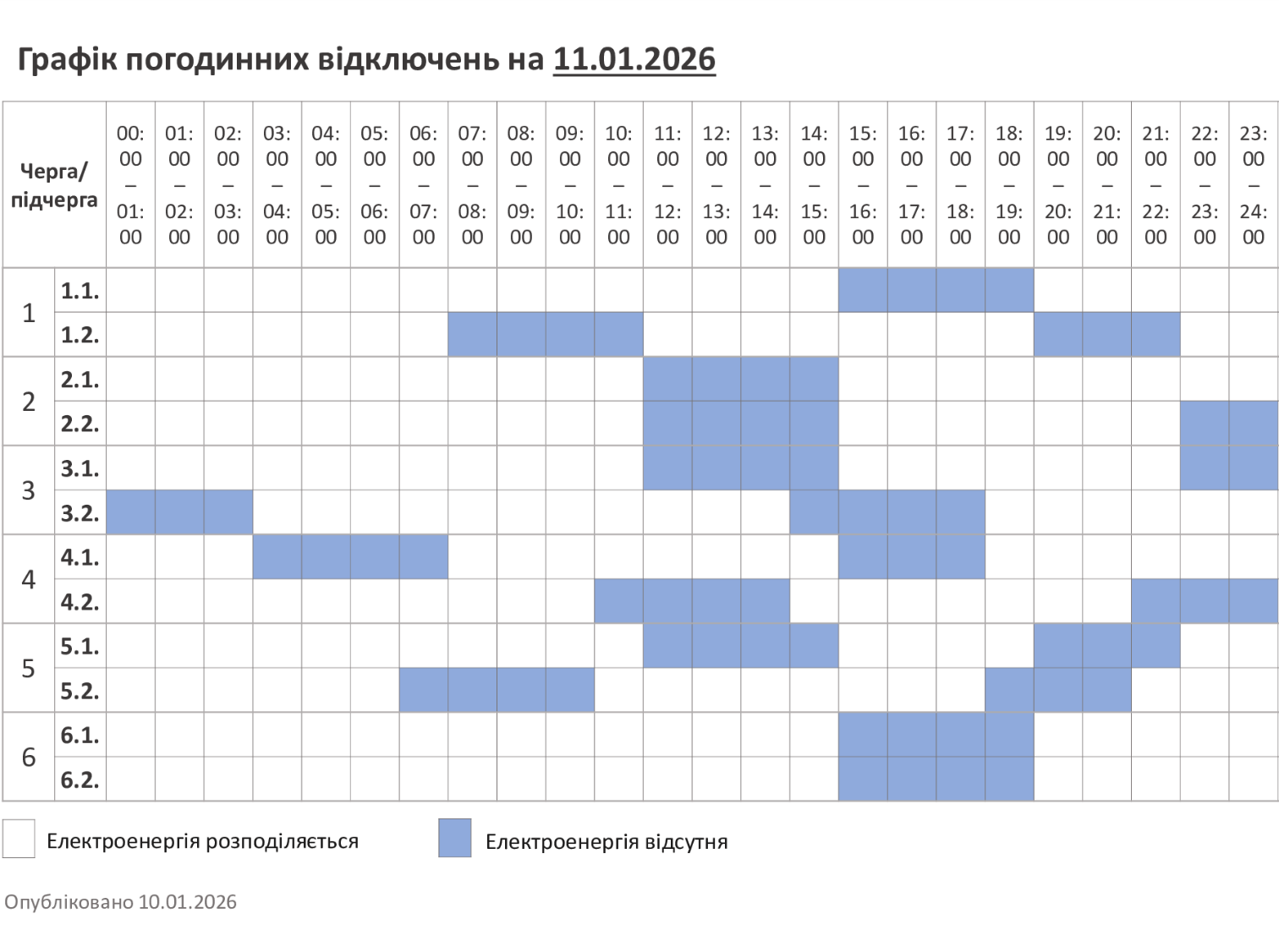 Графік погодинних відключень на 11.01.2026

| Черга/ підчерга | | 00:00 – 01:00 | 01:00 – 02:00 | 02:00 – 03:00 | 03:00 – 04:00 | 04:00 – 05:00 | 05:00 – 06:00 | 06:00 – 07:00 | 07:00 – 08:00 | 08:00 – 09:00 | 09:00 – 10:00 | 10:00 – 11:00 | 11:00 – 12:00 | 12:00 – 13:00 | 13:00 – 14:00 | 14:00 – 15:00 | 15:00 – 16:00 | 16:00 – 17:00 | 17:00 – 18:00 | 18:00 – 19:00 | 19:00 – 20:00 | 20:00 – 21:00 | 21:00 – 22:00 | 22:00 – 23:00 | 23:00 – 24:00 |
|---|---|---|---|---|---|---|---|---|---|---|---|---|---|---|---|---|---|---|---|---|---|---|---|---|---|
| 1 | 1.1. | | | | | | | | | | | | | | | | | | | | | | | | |
| | 1.2. | | | | | | | | | | | | | | | | | | | | | | | | |
| 2 | 2.1. | | | | | | | | | | | | | | | | | | | | | | | | |
| | 2.2. | | | | | | | | | | | | | | | | | | | | | | | | |
| 3 | 3.1. | | | | | | | | | | | | | | | | | | | | | | | | |
| | 3.2. | | | | | | | | | | | | | | | | | | | | | | | | |
| 4 | 4.1. | | | | | | | | | | | | | | | | | | | | | | | | |
| | 4.2. | | | | | | | | | | | | | | | | | | | | | | | | |
| 5 | 5.1. | | | | | | | | | | | | | | | | | | | | | | | | |
| | 5.2. | | | | | | | | | | | | | | | | | | | | | | | | |
| 6 | 6.1. | | | | | | | | | | | | | | | | | | | | | | | | |
| | 6.2. | | | | | | | | | | | | | | | | | | | | | | | | |

Електроенергія розподіляється

Електроенергія відсутня

Опубліковано 10.01.2026